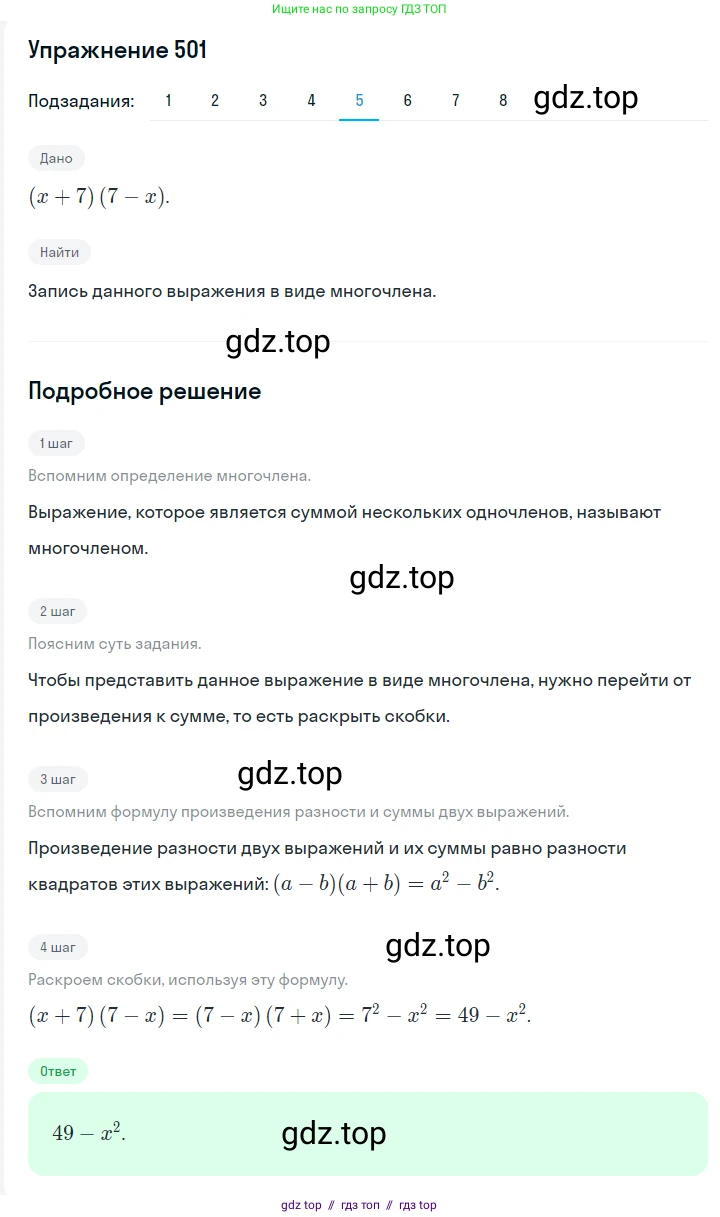 Ищите нас по запросу ГДЗ ТОП

Упражнение 501

Подзадания: 1 2 3 4 5 6 7 8 gdz.top

Дано

$(x+7)(7-x)$.

Найти

Запись данного выражения в виде многочлена.

gdz.top

Подробное решение

1 шаг

Вспомним определение многочлена.

Выражение, которое является суммой нескольких одночленов, называют многочленом.

gdz.top

2 шаг

Поясним суть задания.

Чтобы представить данное выражение в виде многочлена, нужно перейти от произведения к сумме, то есть раскрыть скобки.

3 шаг

gdz.top

Вспомним формулу произведения разности и суммы двух выражений.

Произведение разности двух выражений и их суммы равно разности квадратов этих выражений: $(a-b)(a+b)=a^2-b^2$.

4 шаг

gdz.top

Раскроем скобки, используя эту формулу.

$(x+7)(7-x)=(7-x)(7+x)=7^2-x^2=49-x^2$.

Ответ

$49-x^2$.

gdz.top

gdz top // гдз топ // гдз top